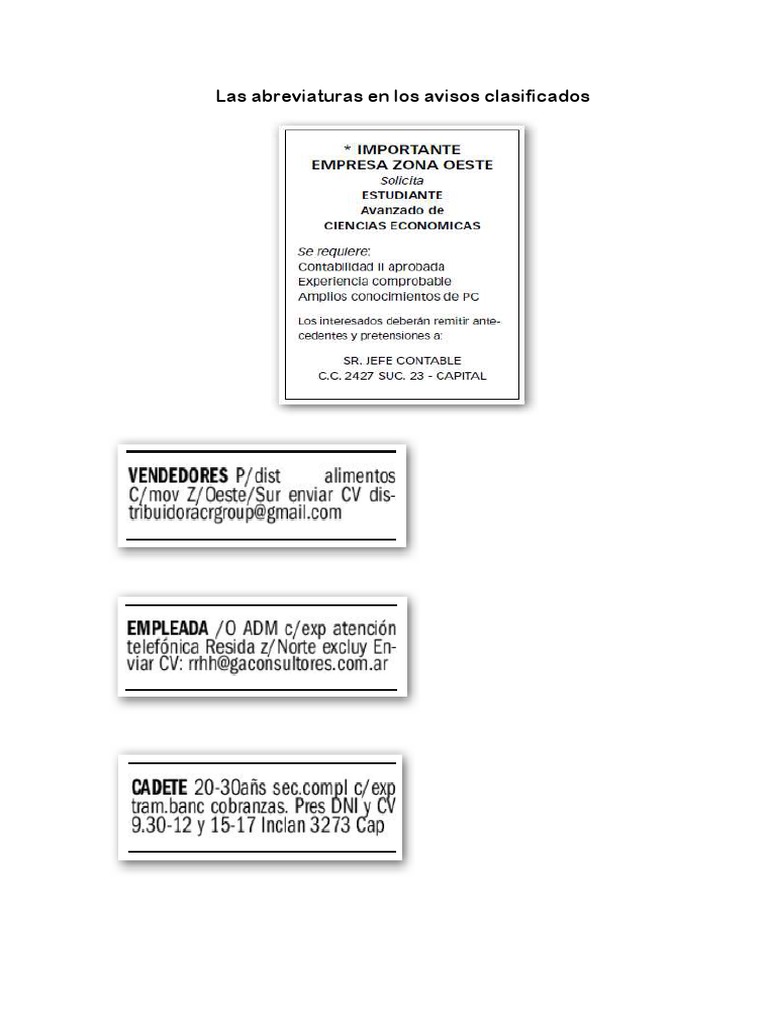 Las abreviaturas en los avisos clasificados

* IMPORTANTE
EMPRESA ZONA OESTE
Solicita
ESTUDIANTE
Avanzado de
CIENCIAS ECONOMICAS

Se requiere:
Contabilidad II aprobada
Experiencia comprobable
Amplios conocimientos de PC

Los interesados deberán remitir antecedentes y pretensiones a:

SR. JEFE CONTABLE
C.C. 2427 SUC. 23 - CAPITAL

VENDEDORES P/dist alimentos C/mov Z/Oeste/Sur enviar CV distribuidoracrgroup@gmail.com

EMPLEADA /O ADM c/exp atención telefónica Resida z/Norte excluy Enviar CV: rrhh@gaconsultores.com.ar

CADETE 20-30añs sec.compl c/exp tram.banc cobranzas. Pres DNI y CV 9.30-12 y 15-17 Inclan 3273 Cap